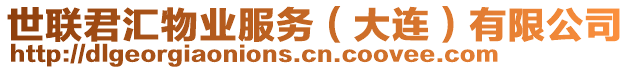 世联君汇物业服务（大连）有限公司
http://dlgeorgiaonions.cn.coovee.com